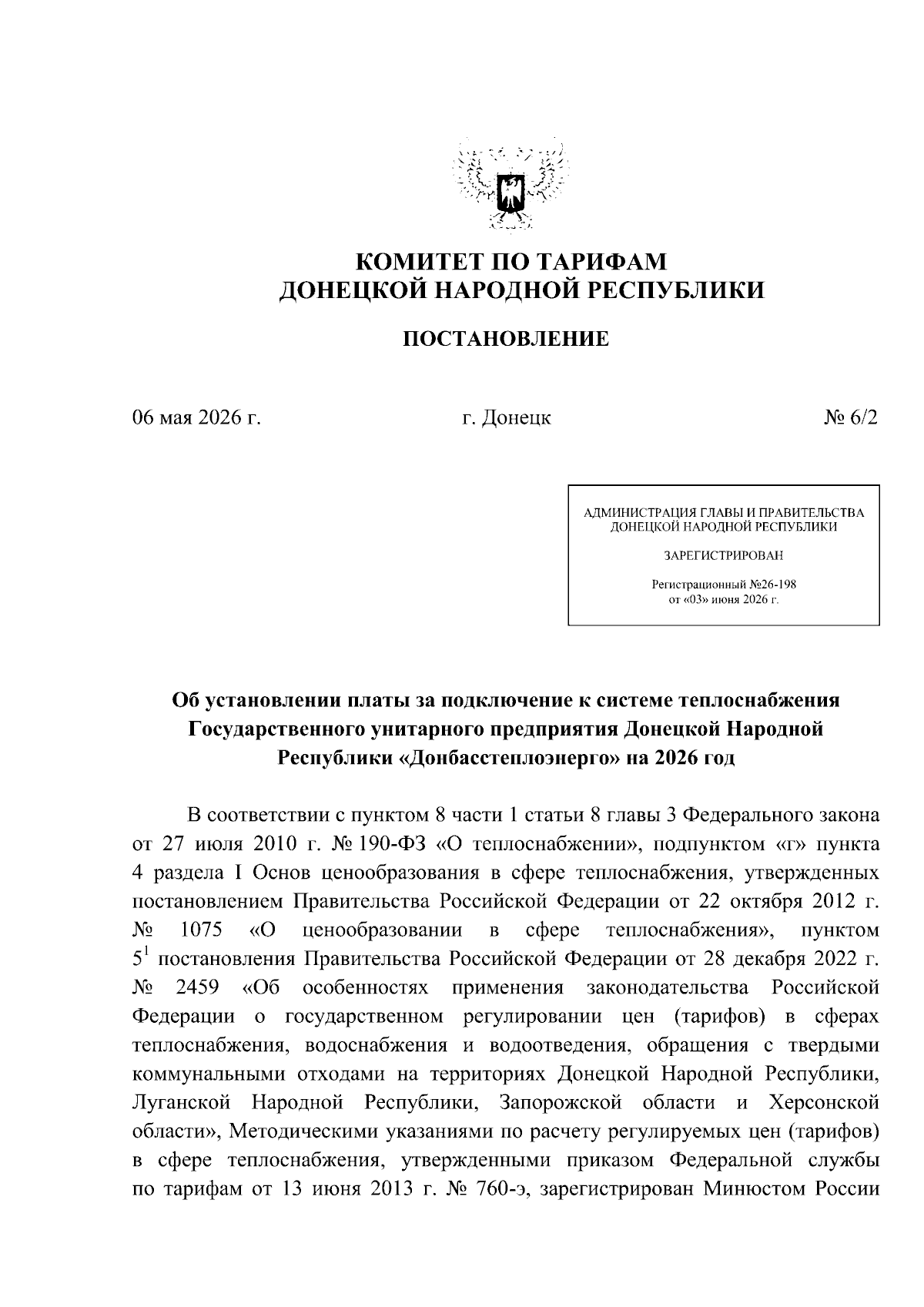 КОМИТЕТ ПО ТАРИФАМ
ДОНЕЦКОЙ НАРОДНОЙ РЕСПУБЛИКИ

ПОСТАНОВЛЕНИЕ

06 мая 2026 г. г. Донецк № 6/2

АДМИНИСТРАЦИЯ ГЛАВЫ И ПРАВИТЕЛЬСТВА ДОНЕЦКОЙ НАРОДНОЙ РЕСПУБЛИКИ

ЗАРЕГИСТРИРОВАН

Регистрационный №26-198
от «03» июня 2026 г.

Об установлении платы за подключение к системе теплоснабжения Государственного унитарного предприятия Донецкой Народной Республики «Донбасстеплоэнерго» на 2026 год

В соответствии с пунктом 8 части 1 статьи 8 главы 3 Федерального закона от 27 июля 2010 г. № 190-ФЗ «О теплоснабжении», подпунктом «г» пункта 4 раздела I Основ ценообразования в сфере теплоснабжения, утвержденных постановлением Правительства Российской Федерации от 22 октября 2012 г. № 1075 «О ценообразовании в сфере теплоснабжения», пунктом $5^1$ постановления Правительства Российской Федерации от 28 декабря 2022 г. № 2459 «Об особенностях применения законодательства Российской Федерации о государственном регулировании цен (тарифов) в сферах теплоснабжения, водоснабжения и водоотведения, обращения с твердыми коммунальными отходами на территориях Донецкой Народной Республики, Луганской Народной Республики, Запорожской области и Херсонской области», Методическими указаниями по расчету регулируемых цен (тарифов) в сфере теплоснабжения, утвержденными приказом Федеральной службы по тарифам от 13 июня 2013 г. № 760-э, зарегистрирован Минюстом России